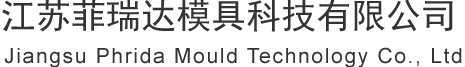 江苏菲瑞达模具科技有限公司
Jiangsu Phrida Mould Technology Co., Ltd